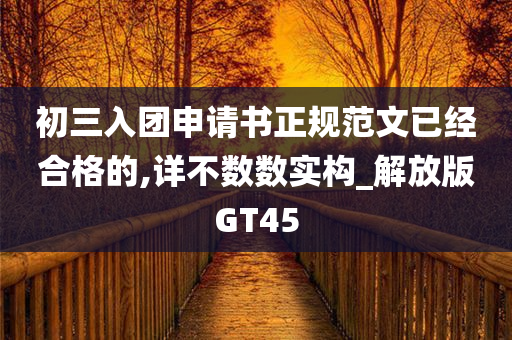 初三入团申请书正规范文已经合格的,详不数数实构_解放版GT45